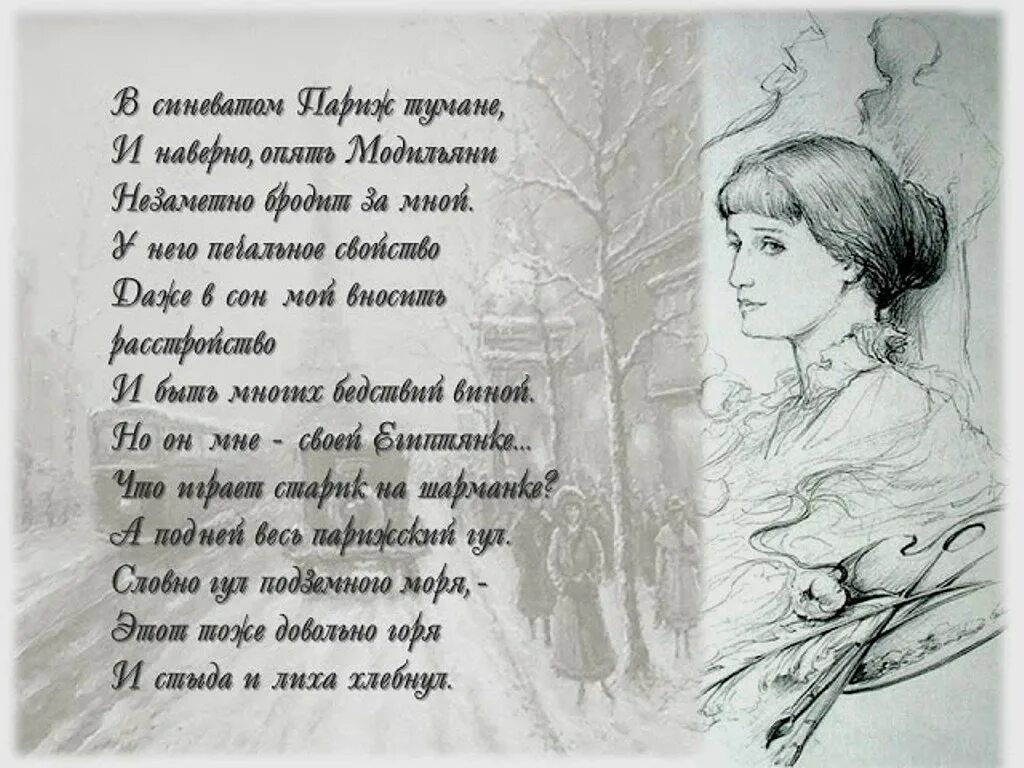 В синеватом Париж тумане,
И наверно, опять Модильяни
Незаметно бродит за мной.
У него печальное свойство
Даже в сон мой вносить
расстройство
И быть многих бедствий виной.
Но он мне - своей Египтянке...
Что играет старик на шарманке?
А подней весь парижский гул.
Словно гул подземного моря, -
Этот тоже довольно горя
И стыда и лиха хлебнул.